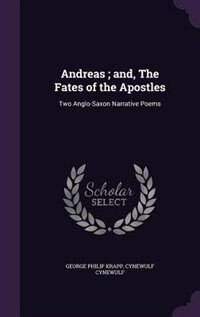 Andreas ; and, The Fates of the Apostles

Two Anglo-Saxon Narrative Poems

Scholar SELECT

GEORGE PHILIP KRAPP, CYNEWULF CYNEWULF